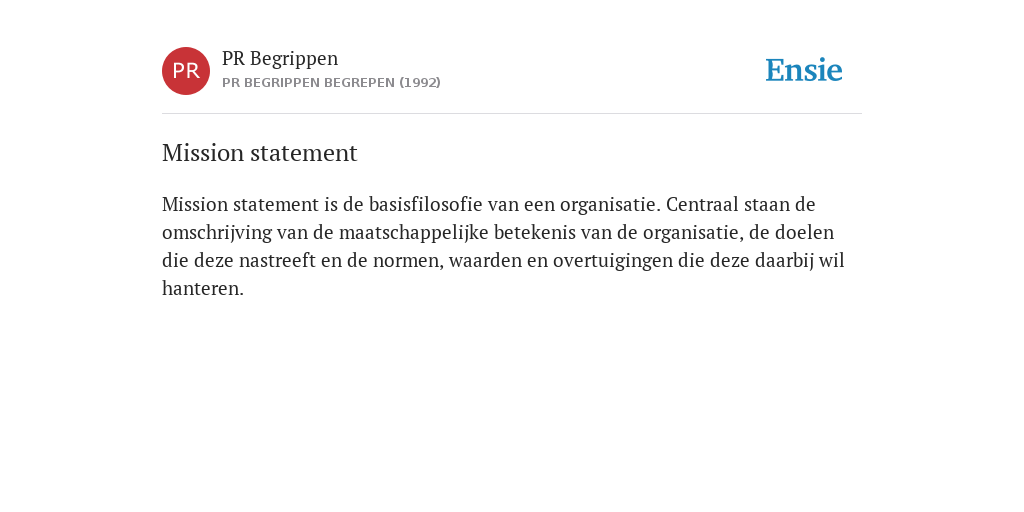 PR

PR Begrippen
PR BEGRIPPEN BEGREPEN (1992)

Ensie

Mission statement

Mission statement is de basisfilosofie van een organisatie. Centraal staan de omschrijving van de maatschappelijke betekenis van de organisatie, de doelen die deze nastreeft en de normen, waarden en overtuigingen die deze daarbij wil hanteren.